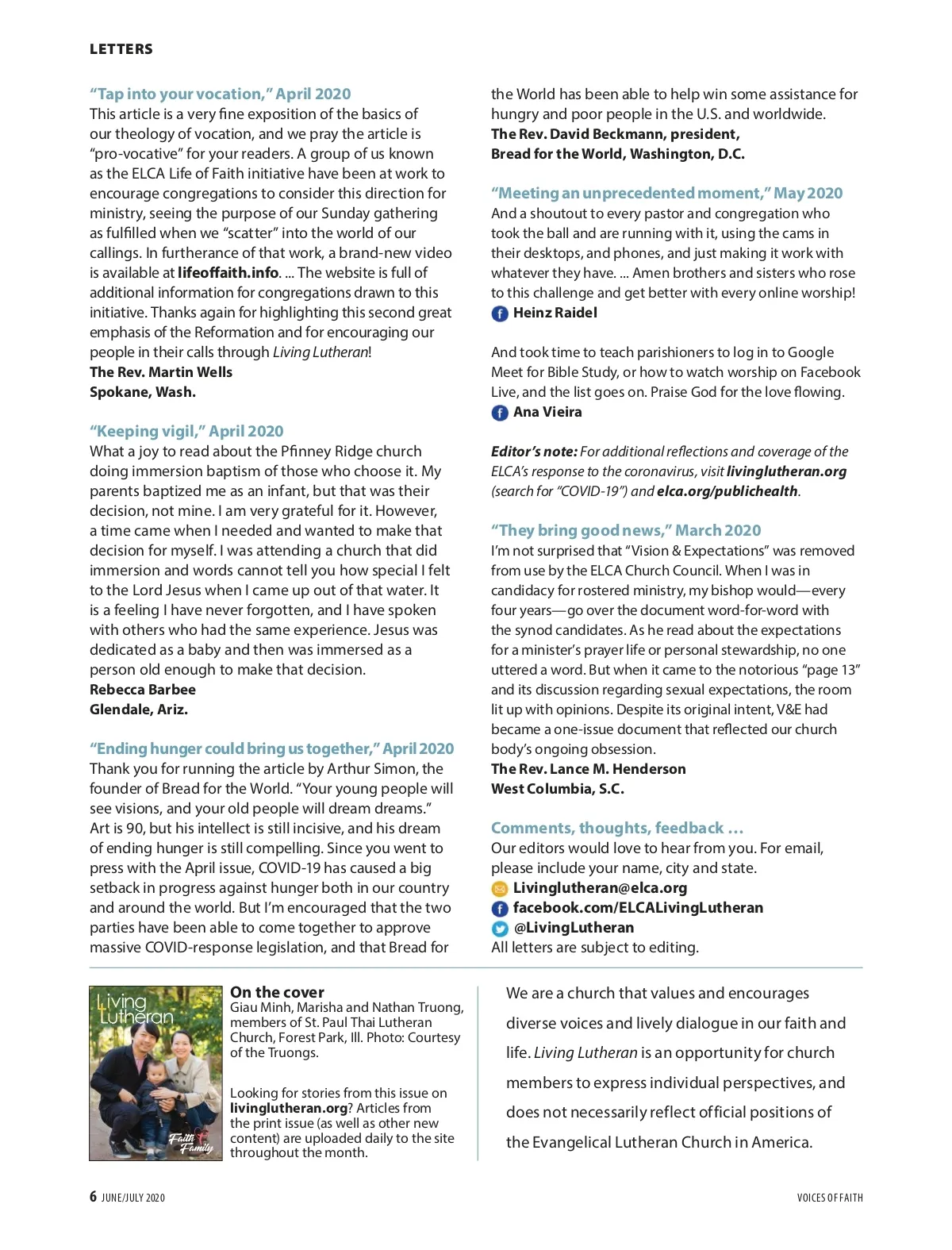 LETTERS

"Tap into your vocation," April 2020
This article is a very fine exposition of the basics of our theology of vocation, and we pray the article is "pro-vocative" for your readers. A group of us known as the ELCA Life of Faith initiative have been at work to encourage congregations to consider this direction for ministry, seeing the purpose of our Sunday gathering as fulfilled when we "scatter" into the world of our callings. In furtherance of that work, a brand-new video is available at lifeoffaith.info. ... The website is full of additional information for congregations drawn to this initiative. Thanks again for highlighting this second great emphasis of the Reformation and for encouraging our people in their calls through Living Lutheran!
The Rev. Martin Wells
Spokane, Wash.

"Keeping vigil," April 2020
What a joy to read about the Pfinney Ridge church doing immersion baptism of those who choose it. My parents baptized me as an infant, but that was their decision, not mine. I am very grateful for it. However, a time came when I needed and wanted to make that decision for myself. I was attending a church that did immersion and words cannot tell you how special I felt to the Lord Jesus when I came up out of that water. It is a feeling I have never forgotten, and I have spoken with others who had the same experience. Jesus was dedicated as a baby and then was immersed as a person old enough to make that decision.
Rebecca Barbee
Glendale, Ariz.

"Ending hunger could bring us together," April 2020
Thank you for running the article by Arthur Simon, the founder of Bread for the World. "Your young people will see visions, and your old people will dream dreams." Art is 90, but his intellect is still incisive, and his dream of ending hunger is still compelling. Since you went to press with the April issue, COVID-19 has caused a big setback in progress against hunger both in our country and around the world. But I'm encouraged that the two parties have been able to come together to approve massive COVID-response legislation, and that Bread for the World has been able to help win some assistance for hungry and poor people in the U.S. and worldwide.
The Rev. David Beckmann, president,
Bread for the World, Washington, D.C.

"Meeting an unprecedented moment," May 2020
And a shoutout to every pastor and congregation who took the ball and are running with it, using the cams in their desktops, and phones, and just making it work with whatever they have. ... Amen brothers and sisters who rose to this challenge and get better with every online worship!
Heinz Raidel

And took time to teach parishioners to log in to Google Meet for Bible Study, or how to watch worship on Facebook Live, and the list goes on. Praise God for the love flowing.
Ana Vieira

Editor's note: For additional reflections and coverage of the ELCA's response to the coronavirus, visit livinglutheran.org (search for "COVID-19") and elca.org/publichealth.

"They bring good news," March 2020
I'm not surprised that "Vision & Expectations" was removed from use by the ELCA Church Council. When I was in candidacy for rostered ministry, my bishop would—every four years—go over the document word-for-word with the synod candidates. As he read about the expectations for a minister's prayer life or personal stewardship, no one uttered a word. But when it came to the notorious "page 13" and its discussion regarding sexual expectations, the room lit up with opinions. Despite its original intent, V&E had became a one-issue document that reflected our church body's ongoing obsession.
The Rev. Lance M. Henderson
West Columbia, S.C.

Comments, thoughts, feedback ...
Our editors would love to hear from you. For email, please include your name, city and state.
Livinglutheran@elca.org
facebook.com/ELCALivingLutheran
@LivingLutheran
All letters are subject to editing.

Living Lutheran
Faith Family

On the cover
Giau Minh, Marisha and Nathan Truong, members of St. Paul Thai Lutheran Church, Forest Park, Ill. Photo: Courtesy of the Truongs.

Looking for stories from this issue on livinglutheran.org? Articles from the print issue (as well as other new content) are uploaded daily to the site throughout the month.

We are a church that values and encourages diverse voices and lively dialogue in our faith and life. Living Lutheran is an opportunity for church members to express individual perspectives, and does not necessarily reflect official positions of the Evangelical Lutheran Church in America.

6 JUNE/JULY 2020
VOICES OF FAITH